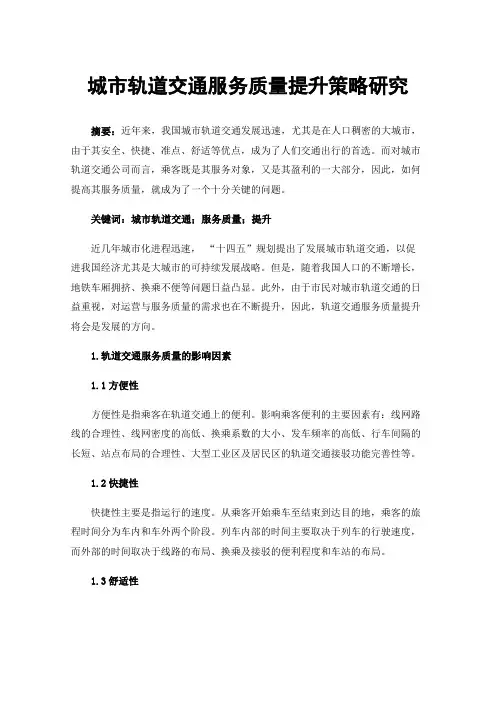 城市轨道交通服务质量提升策略研究

摘要：近年来，我国城市轨道交通发展迅速，尤其是在人口稠密的大城市，由于其安全、快捷、准点、舒适等优点，成为了人们交通出行的首选。而对城市轨道交通公司而言，乘客既是其服务对象，又是其盈利的一大部分，因此，如何提高其服务质量，就成为了一个十分关键的问题。

关键词：城市轨道交通；服务质量；提升

近几年城市化进程迅速，“十四五”规划提出了发展城市轨道交通，以促进我国经济尤其是大城市的可持续发展战略。但是，随着我国人口的不断增长，地铁车厢拥挤、换乘不便等问题日益凸显。此外，由于市民对城市轨道交通的日益重视，对运营与服务质量的需求也在不断提升，因此，轨道交通服务质量提升将会是发展的方向。

1.轨道交通服务质量的影响因素

1.1 方便性

方便性是指乘客在轨道交通上的便利。影响乘客便利的主要因素有：线网路线的合理性、线网密度的高低、换乘系数的大小、发车频率的高低、行车间隔的长短、站点布局的合理性、大型工业区及居民区的轨道交通接驳功能完善性等。

1.2 快捷性

快捷性主要是指运行的速度。从乘客开始乘车至结束到达目的地，乘客的旅程时间分为车内和车外两个阶段。列车内部的时间主要取决于列车的行驶速度，而外部的时间取决于线路的布局、换乘及接驳的便利程度和车站的布局。

1.3 舒适性